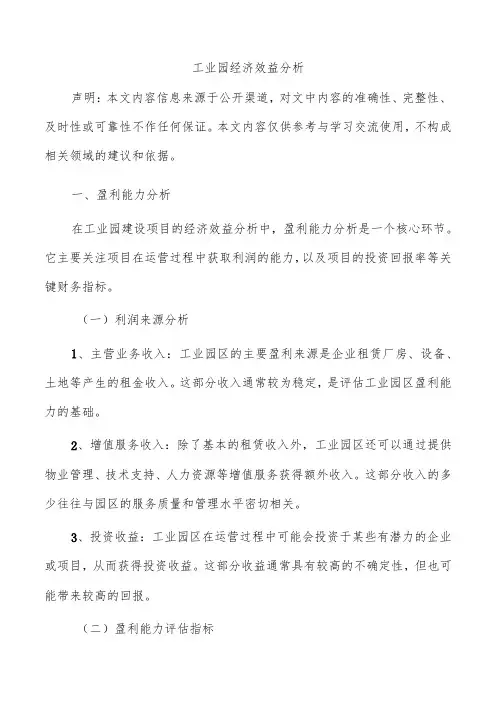 工业园经济效益分析

声明：本文内容信息来源于公开渠道，对文中内容的准确性、完整性、及时性或可靠性不作任何保证。本文内容仅供参考与学习交流使用，不构成相关领域的建议和依据。

一、盈利能力分析

在工业园建设项目的经济效益分析中，盈利能力分析是一个核心环节。它主要关注项目在运营过程中获取利润的能力，以及项目的投资回报率等关键财务指标。

（一）利润来源分析

1、主营业务收入：工业园区的主要盈利来源是企业租赁厂房、设备、土地等产生的租金收入。这部分收入通常较为稳定，是评估工业园区盈利能力的基础。

2、增值服务收入：除了基本的租赁收入外，工业园区还可以通过提供物业管理、技术支持、人力资源等增值服务获得额外收入。这部分收入的多少往往与园区的服务质量和管理水平密切相关。

3、投资收益：工业园区在运营过程中可能会投资于某些有潜力的企业或项目，从而获得投资收益。这部分收益通常具有较高的不确定性，但也可能带来较高的回报。

（二）盈利能力评估指标